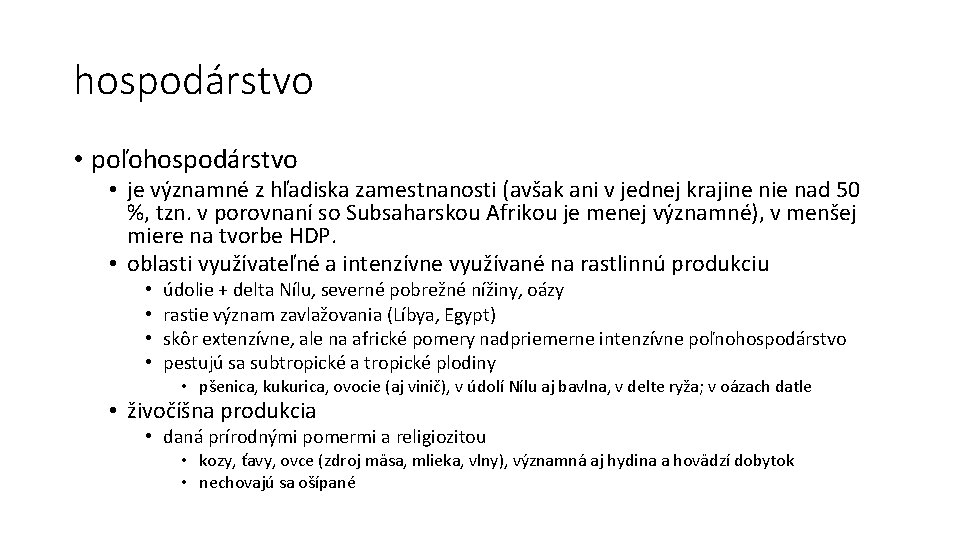 hospodárstvo

• poľohospodárstvo
  • je významné z hľadiska zamestnanosti (avšak ani v jednej krajine nie nad 50 %, tzn. v porovnaní so Subsaharskou Afrikou je menej významné), v menšej miere na tvorbe HDP.
  • oblasti využívateľné a intenzívne využívané na rastlinnú produkciu
    • údolie + delta Nílu, severné pobrežné nížiny, oázy
    • rastie význam zavlažovania (Líbya, Egypt)
    • skôr extenzívne, ale na africké pomery nadpriemerne intenzívne poľnohospodárstvo
    • pestujú sa subtropické a tropické plodiny
      • pšenica, kukurica, ovocie (aj vinič), v údolí Nílu aj bavlna, v delte ryža; v oázach datle
  • živočíšna produkcia
    • daná prírodnými pomermi a religiozitou
      • kozy, ťavy, ovce (zdroj mäsa, mlieka, vlny), významná aj hydina a hovädzí dobytok
      • nechovajú sa ošípané